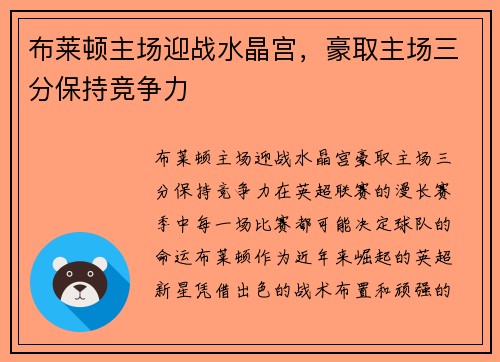 布莱顿主场迎战水晶宫，豪取主场三分保持竞争力

布莱顿主场迎战水晶宫豪取主场三分保持竞争力在英超联赛的漫长赛季中每一场比赛都可能决定球队的命运布莱顿作为近年来崛起的英超新星凭借出色的战术布置和顽强的